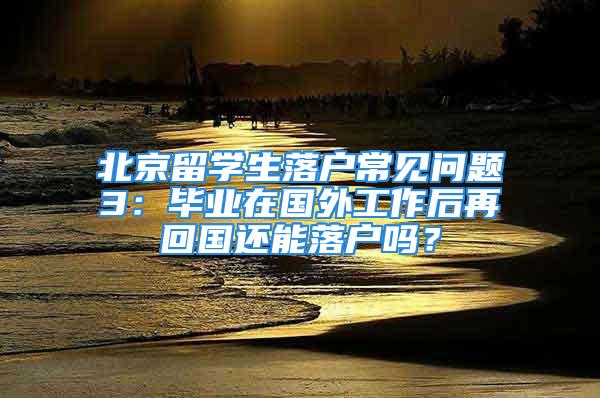 北京留学生落户常见问题3：毕业在国外工作后再回国还能落户吗？